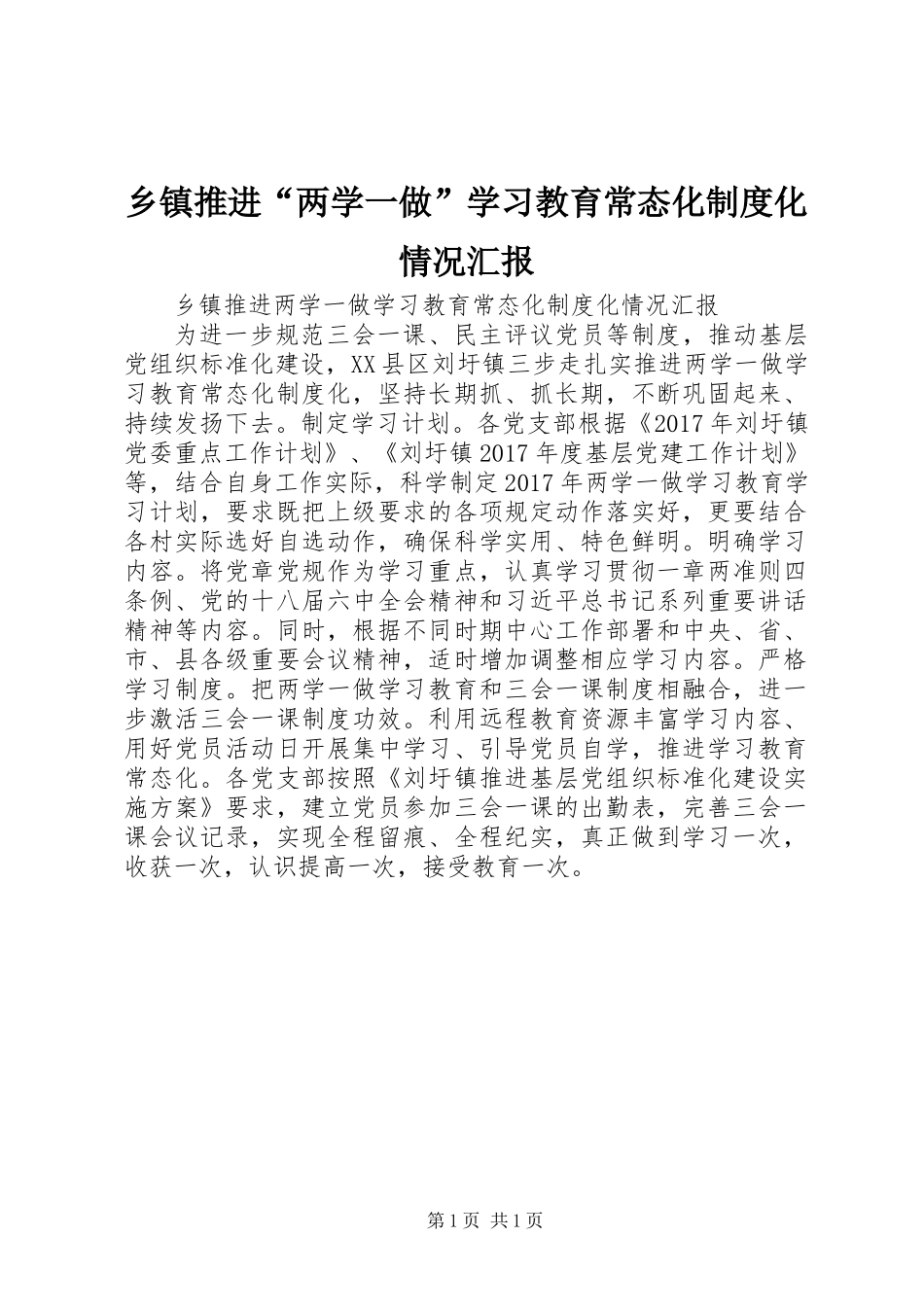 乡镇推进“两学一做”学习教育常态化制度化情况汇报

乡镇推进两学一做学习教育常态化制度化情况汇报

为进一步规范三会一课、民主评议党员等制度，推动基层党组织标准化建设，XX县区刘圩镇三步走扎实推进两学一做学习教育常态化制度化，坚持长期抓、抓长期，不断巩固起来、持续发扬下去。制定学习计划。各党支部根据《2017年刘圩镇党委重点工作计划》、《刘圩镇2017年度基层党建工作计划》等，结合自身工作实际，科学制定2017年两学一做学习教育学习计划，要求既把上级要求的各项规定动作落实好，更要结合各村实际选好自选动作，确保科学实用、特色鲜明。明确学习内容。将党章党规作为学习重点，认真学习贯彻一章两准则四条例、党的十八届六中全会精神和习近平总书记系列重要讲话精神等内容。同时，根据不同时期中心工作部署和中央、省、市、县各级重要会议精神，适时增加调整相应学习内容。严格学习制度。把两学一做学习教育和三会一课制度相融合，进一步激活三会一课制度功效。利用远程教育资源丰富学习内容、用好党员活动日开展集中学习、引导党员自学，推进学习教育常态化。各党支部按照《刘圩镇推进基层党组织标准化建设实施方案》要求，建立党员参加三会一课的出勤表，完善三会一课会议记录，实现全程留痕、全程纪实，真正做到学习一次，收获一次，认识提高一次，接受教育一次。

第1页 共1页